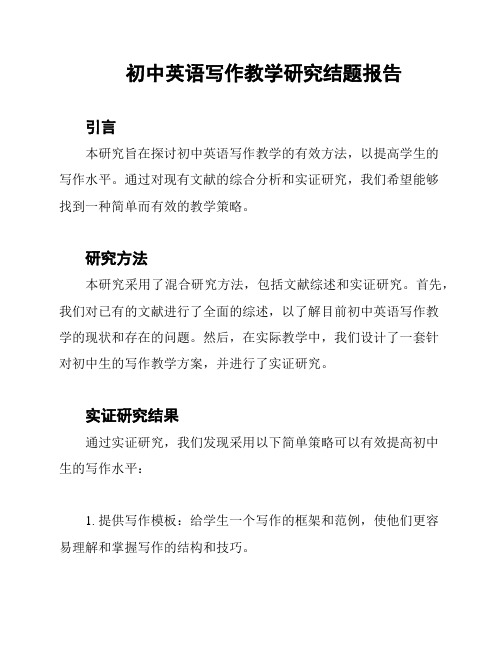 初中英语写作教学研究结题报告

引言

本研究旨在探讨初中英语写作教学的有效方法，以提高学生的写作水平。通过对现有文献的综合分析和实证研究，我们希望能够找到一种简单而有效的教学策略。

研究方法

本研究采用了混合研究方法，包括文献综述和实证研究。首先，我们对已有的文献进行了全面的综述，以了解目前初中英语写作教学的现状和存在的问题。然后，在实际教学中，我们设计了一套针对初中生的写作教学方案，并进行了实证研究。

实证研究结果

通过实证研究，我们发现采用以下简单策略可以有效提高初中生的写作水平：

1. 提供写作模板：给学生一个写作的框架和范例，使他们更容易理解和掌握写作的结构和技巧。